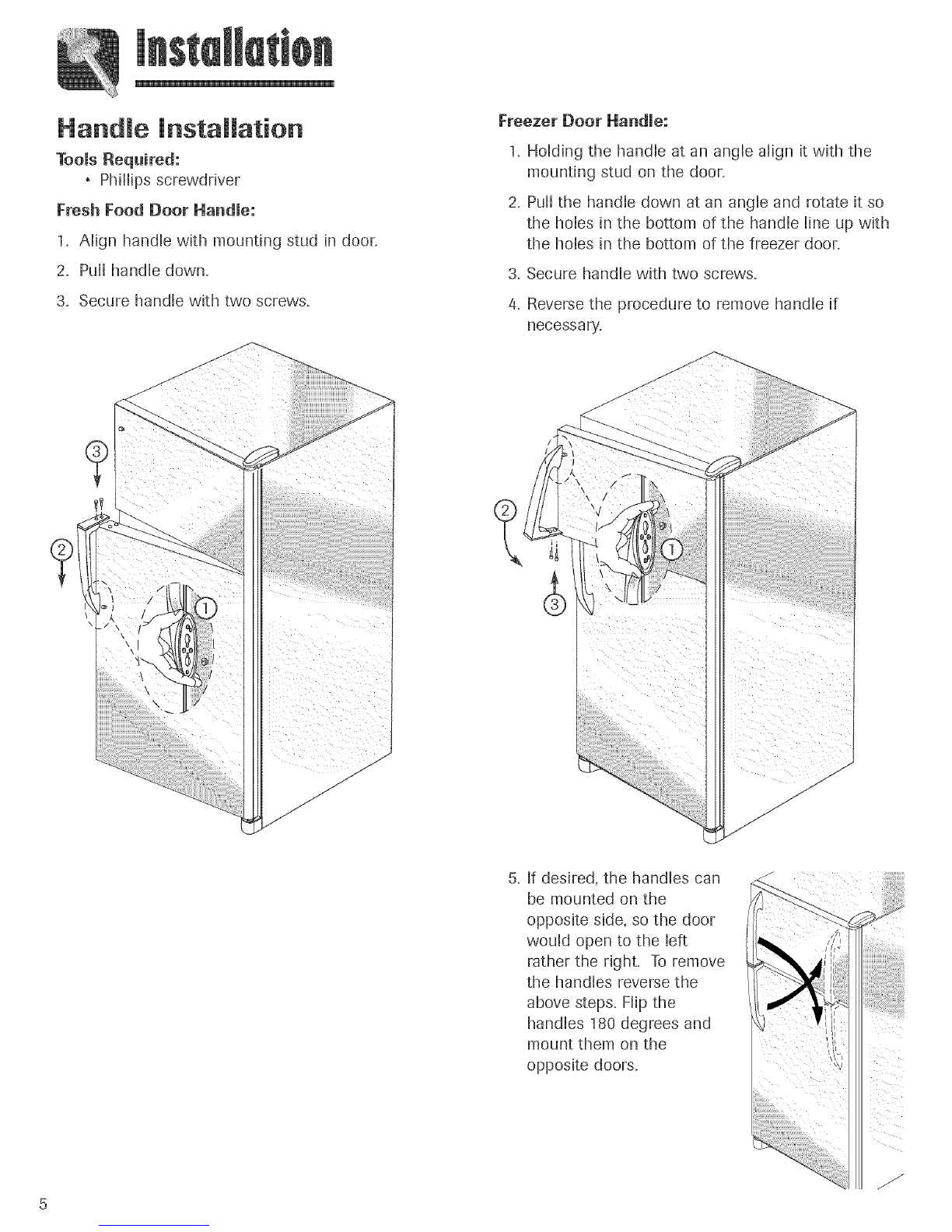 Installation

Handle Installation

Tools Required:

• Phillips screwdriver

Fresh Food Door Handle:

1. Align handle with mounting stud in door.

2. Pull handle down.

3. Secure handle with two screws.

③

②

①

Freezer Door Handle:

1. Holding the handle at an angle align it with the mounting stud on the door.

2. Pull the handle down at an angle and rotate it so the holes in the bottom of the handle line up with the holes in the bottom of the freezer door.

3. Secure handle with two screws.

4. Reverse the procedure to remove handle if necessary.

②

①

③

5. If desired, the handles can be mounted on the opposite side, so the door would open to the left rather the right. To remove the handles reverse the above steps. Flip the handles 180 degrees and mount them on the opposite doors.

5